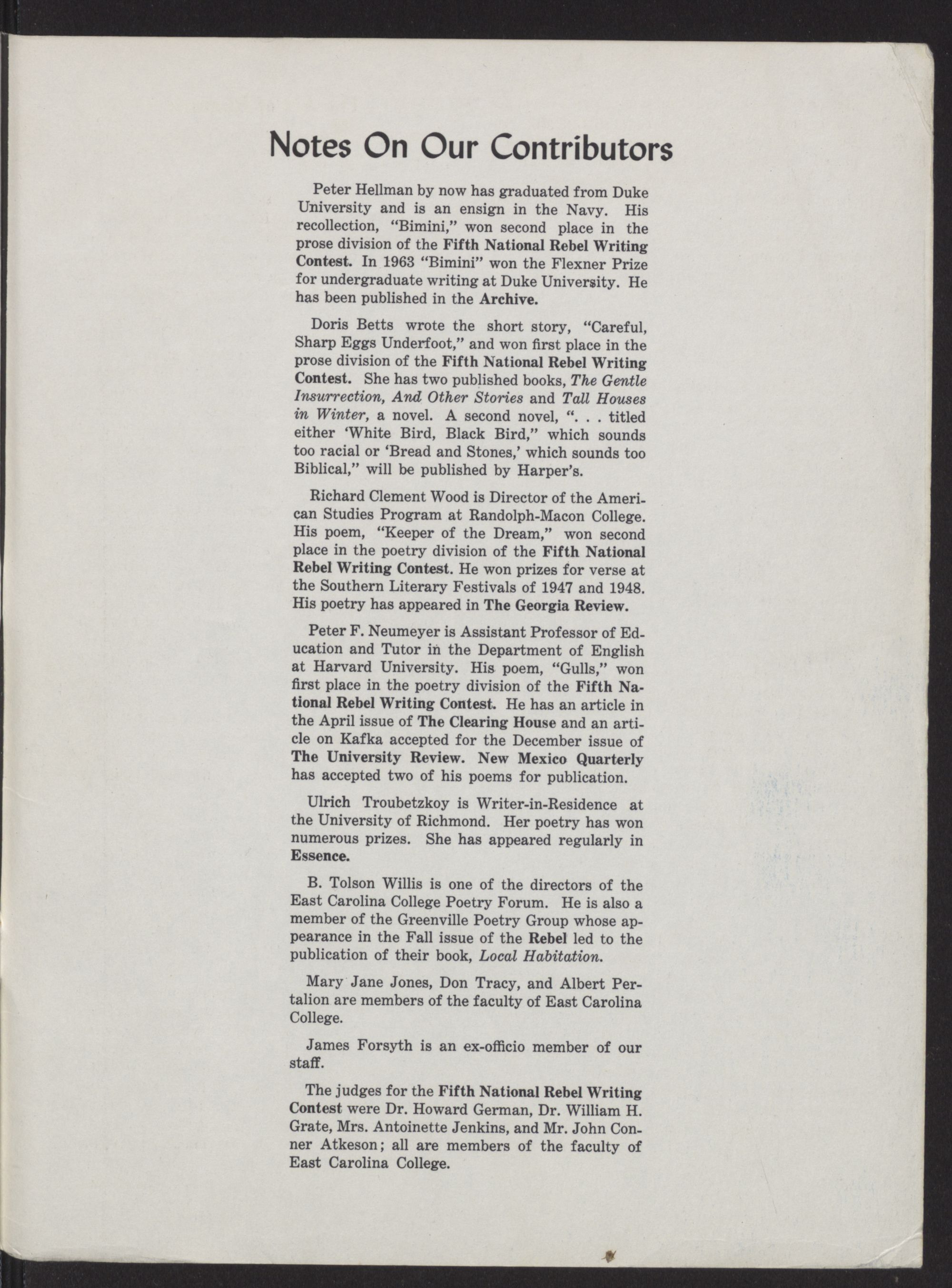 Notes On Our Contributors

Peter Hellman by now has graduated from Duke University and is an ensign in the Navy. His recollection, "Bimini," won second place in the prose division of the Fifth National Rebel Writing Contest. In 1963 "Bimini" won the Flexner Prize for undergraduate writing at Duke University. He has been published in the Archive.

Doris Betts wrote the short story, "Careful, Sharp Eggs Underfoot," and won first place in the prose division of the Fifth National Rebel Writing Contest. She has two published books, The Gentle Insurrection, And Other Stories and Tall Houses in Winter, a novel. A second novel, ". . . titled either 'White Bird, Black Bird," which sounds too racial or 'Bread and Stones,' which sounds too Biblical," will be published by Harper's.

Richard Clement Wood is Director of the American Studies Program at Randolph-Macon College. His poem, "Keeper of the Dream," won second place in the poetry division of the Fifth National Rebel Writing Contest. He won prizes for verse at the Southern Literary Festivals of 1947 and 1948. His poetry has appeared in The Georgia Review.

Peter F. Neumeyer is Assistant Professor of Education and Tutor in the Department of English at Harvard University. His poem, "Gulls," won first place in the poetry division of the Fifth National Rebel Writing Contest. He has an article in the April issue of The Clearing House and an article on Kafka accepted for the December issue of The University Review. New Mexico Quarterly has accepted two of his poems for publication.

Ulrich Troubetzkoy is Writer-in-Residence at the University of Richmond. Her poetry has won numerous prizes. She has appeared regularly in Essence.

B. Tolson Willis is one of the directors of the East Carolina College Poetry Forum. He is also a member of the Greenville Poetry Group whose appearance in the Fall issue of the Rebel led to the publication of their book, Local Habitation.

Mary Jane Jones, Don Tracy, and Albert Pertalion are members of the faculty of East Carolina College.

James Forsyth is an ex-officio member of our staff.

The judges for the Fifth National Rebel Writing Contest were Dr. Howard German, Dr. William H. Grate, Mrs. Antoinette Jenkins, and Mr. John Conner Atkeson; all are members of the faculty of East Carolina College.